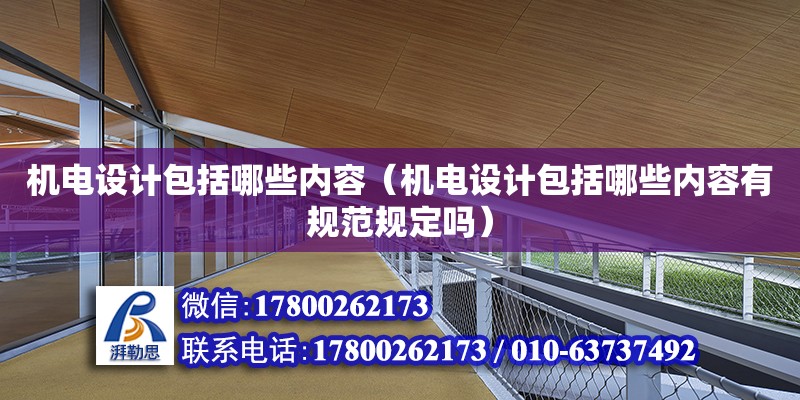 机电设计包括哪些内容（机电设计包括哪些内容有规范规定吗）

湃勒思

微信:17800262173

联系电话:17800262173 / 010-63737492